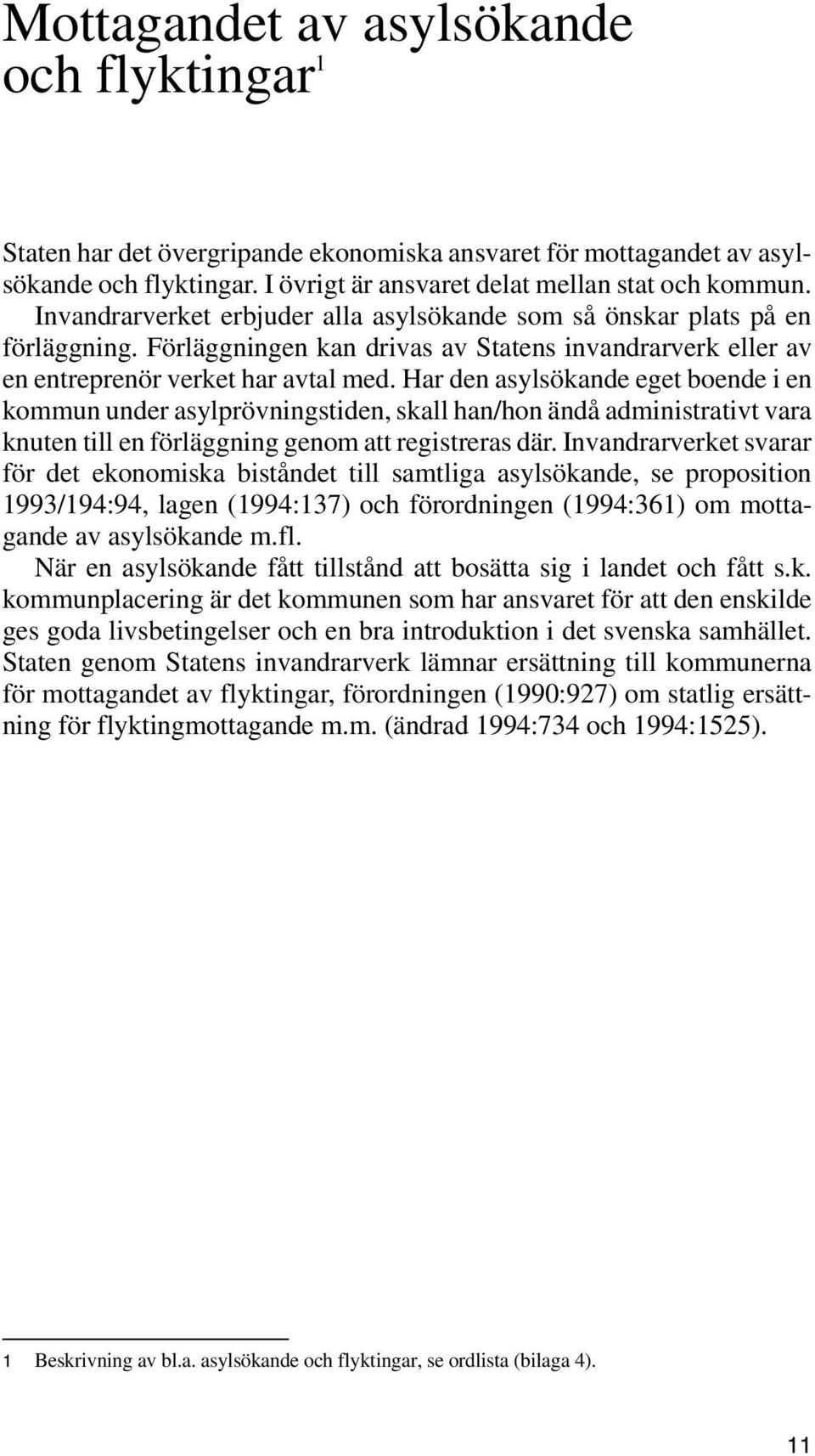 Mottagandet av asylsökande och flyktingar$^1$

Staten har det övergripande ekonomiska ansvaret för mottagandet av asylsökande och flyktingar. I övrigt är ansvaret delat mellan stat och kommun. Invandrarverket erbjuder alla asylsökande som så önskar plats på en förläggning. Förläggningen kan drivas av Statens invandrarverk eller av en entreprenör verket har avtal med. Har den asylsökande eget boende i en kommun under asylprövningstiden, skall han/hon ändå administrativt vara knuten till en förläggning genom att registreras där. Invandrarverket svarar för det ekonomiska biståndet till samtliga asylsökande, se proposition 1993/194:94, lagen (1994:137) och förordningen (1994:361) om mottagande av asylsökande m.fl.

När en asylsökande fått tillstånd att bosätta sig i landet och fått s.k. kommunplacering är det kommunen som har ansvaret för att den enskilde ges goda livsbetingelser och en bra introduktion i det svenska samhället. Staten genom Statens invandrarverk lämnar ersättning till kommunerna för mottagandet av flyktingar, förordningen (1990:927) om statlig ersättning för flyktingmottagande m.m. (ändrad 1994:734 och 1994:1525).

1 Beskrivning av bl.a. asylsökande och flyktingar, se ordlista (bilaga 4).

11